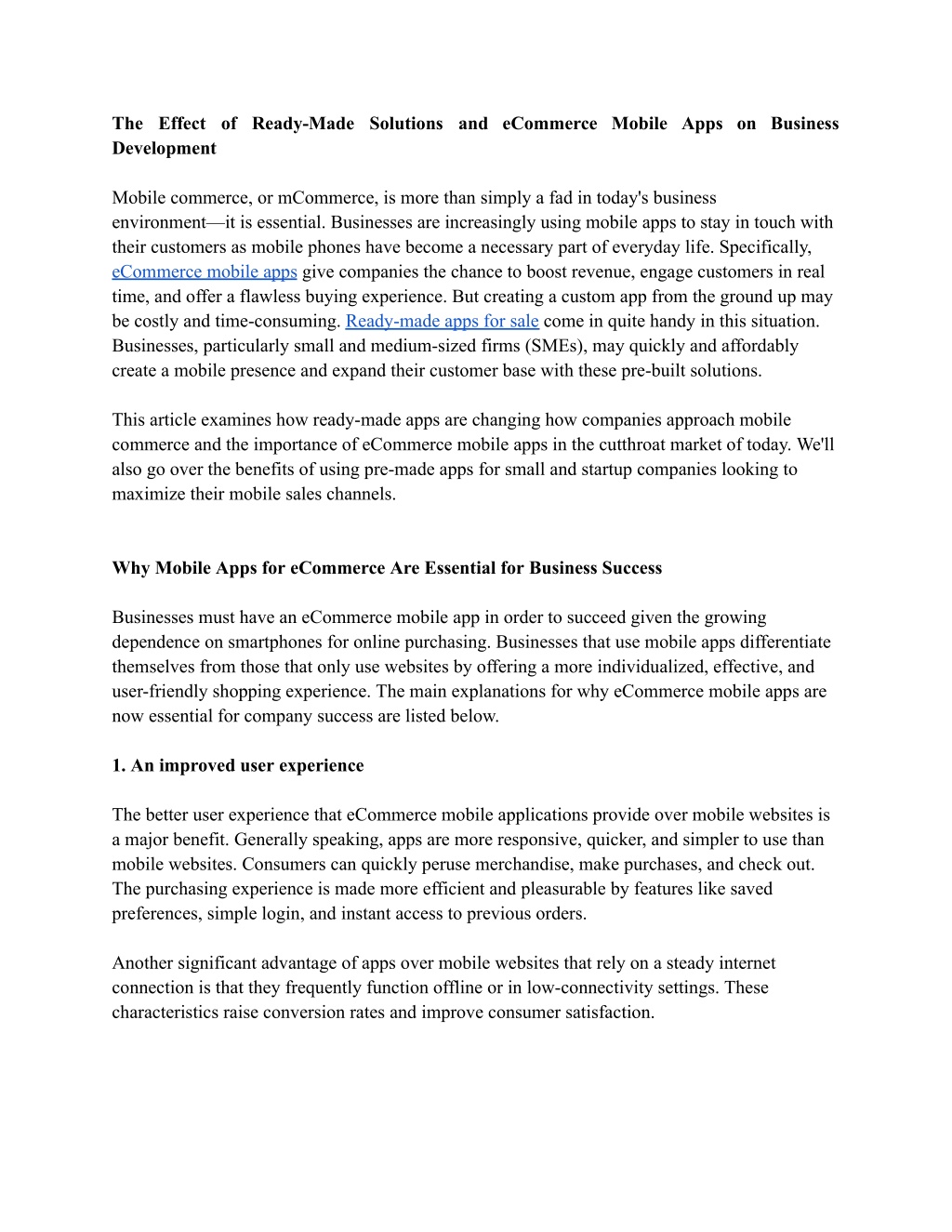 The Effect of Ready-Made Solutions and eCommerce Mobile Apps on Business Development

Mobile commerce, or mCommerce, is more than simply a fad in today's business environment—it is essential. Businesses are increasingly using mobile apps to stay in touch with their customers as mobile phones have become a necessary part of everyday life. Specifically, eCommerce mobile apps give companies the chance to boost revenue, engage customers in real time, and offer a flawless buying experience. But creating a custom app from the ground up may be costly and time-consuming. Ready-made apps for sale come in quite handy in this situation. Businesses, particularly small and medium-sized firms (SMEs), may quickly and affordably create a mobile presence and expand their customer base with these pre-built solutions.

This article examines how ready-made apps are changing how companies approach mobile commerce and the importance of eCommerce mobile apps in the cutthroat market of today. We'll also go over the benefits of using pre-made apps for small and startup companies looking to maximize their mobile sales channels.

Why Mobile Apps for eCommerce Are Essential for Business Success

Businesses must have an eCommerce mobile app in order to succeed given the growing dependence on smartphones for online purchasing. Businesses that use mobile apps differentiate themselves from those that only use websites by offering a more individualized, effective, and user-friendly shopping experience. The main explanations for why eCommerce mobile apps are now essential for company success are listed below.

1. An improved user experience

The better user experience that eCommerce mobile applications provide over mobile websites is a major benefit. Generally speaking, apps are more responsive, quicker, and simpler to use than mobile websites. Consumers can quickly peruse merchandise, make purchases, and check out. The purchasing experience is made more efficient and pleasurable by features like saved preferences, simple login, and instant access to previous orders.

Another significant advantage of apps over mobile websites that rely on a steady internet connection is that they frequently function offline or in low-connectivity settings. These characteristics raise conversion rates and improve consumer satisfaction.